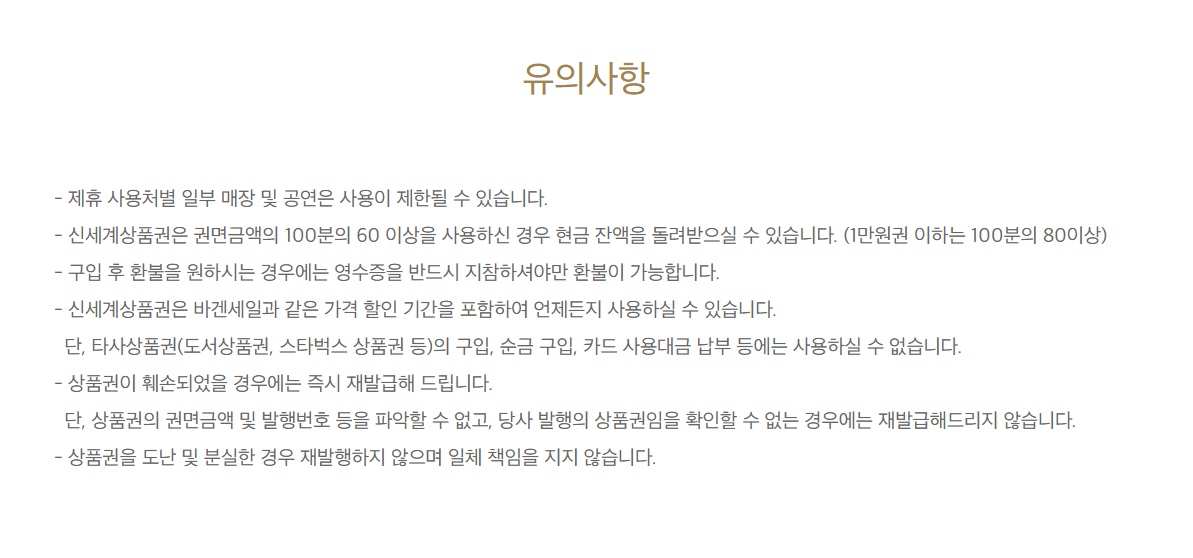 유의사항

- 제휴 사용처별 일부 매장 및 공연은 사용이 제한될 수 있습니다.
- 신세계상품권은 권면금액의 100분의 60 이상을 사용하신 경우 현금 잔액을 돌려받으실 수 있습니다. (1만원권 이하는 100분의 80이상)
- 구입 후 환불을 원하시는 경우에는 영수증을 반드시 지참하셔야만 환불이 가능합니다.
- 신세계상품권은 바겐세일과 같은 가격 할인 기간을 포함하여 언제든지 사용하실 수 있습니다.
단, 타사상품권(도서상품권, 스타벅스 상품권 등)의 구입, 순금 구입, 카드 사용대금 납부 등에는 사용하실 수 없습니다.
- 상품권이 훼손되었을 경우에는 즉시 재발급해 드립니다.
단, 상품권의 권면금액 및 발행번호 등을 파악할 수 없고, 당사 발행의 상품권임을 확인할 수 없는 경우에는 재발급해드리지 않습니다.
- 상품권을 도난 및 분실한 경우 재발행하지 않으며 일체 책임을 지지 않습니다.